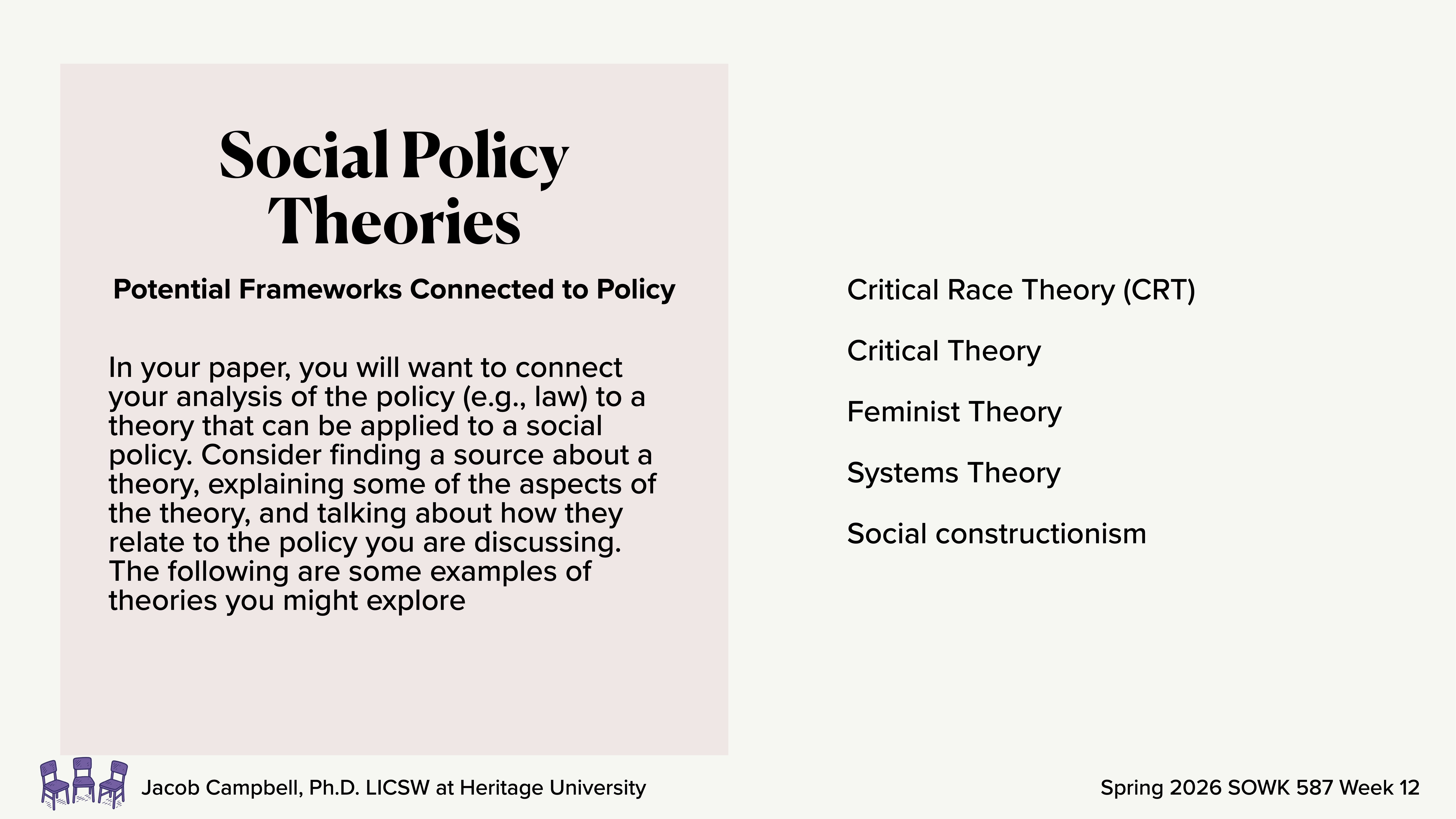 Social Policy Theories

Potential Frameworks Connected to Policy

In your paper, you will want to connect your analysis of the policy (e.g., law) to a theory that can be applied to a social policy. Consider finding a source about a theory, explaining some of the aspects of the theory, and talking about how they relate to the policy you are discussing. The following are some examples of theories you might explore

Critical Race Theory (CRT)

Critical Theory

Feminist Theory

Systems Theory

Social constructionism

Jacob Campbell, Ph.D. LICSW at Heritage University

Spring 2026 SOWK 587 Week 12